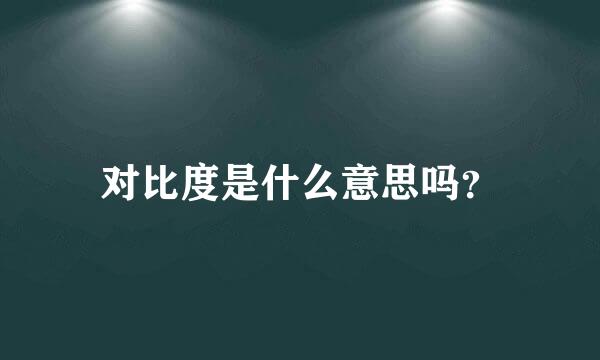 对比度是什么意思吗?